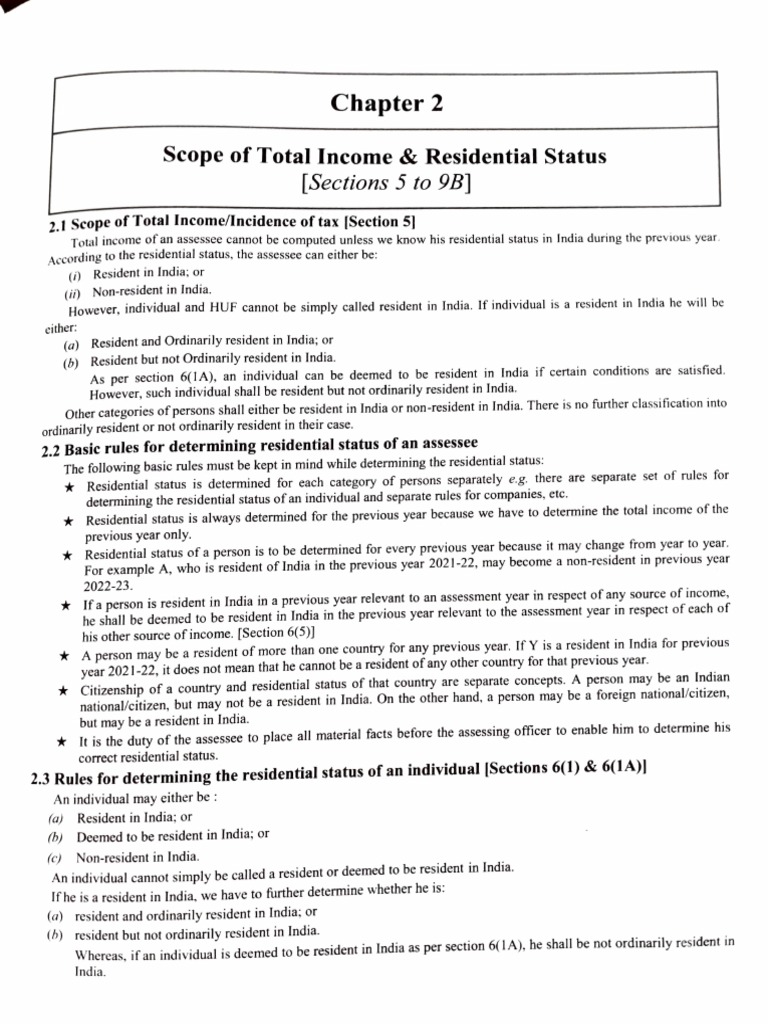 Chapter 2

Scope of Total Income & Residential Status
[Sections 5 to 9B]

2.1 Scope of Total Income/Incidence of tax [Section 5]

Total income of an assessee cannot be computed unless we know his residential status in India during the previous year. According to the residential status, the assessee can either be:

(i) Resident in India; or

(ii) Non-resident in India.

However, individual and HUF cannot be simply called resident in India. If individual is a resident in India he will be either:

(a) Resident and Ordinarily resident in India; or

(b) Resident but not Ordinarily resident in India.

As per section 6(1A), an individual can be deemed to be resident in India if certain conditions are satisfied. However, such individual shall be resident but not ordinarily resident in India.

Other categories of persons shall either be resident in India or non-resident in India. There is no further classification into ordinarily resident or not ordinarily resident in their case.

2.2 Basic rules for determining residential status of an assessee

The following basic rules must be kept in mind while determining the residential status:

★ Residential status is determined for each category of persons separately e.g. there are separate set of rules for determining the residential status of an individual and separate rules for companies, etc.

★ Residential status is always determined for the previous year because we have to determine the total income of the previous year only.

★ Residential status of a person is to be determined for every previous year because it may change from year to year. For example A, who is resident of India in the previous year 2021-22, may become a non-resident in previous year 2022-23.

★ If a person is resident in India in a previous year relevant to an assessment year in respect of any source of income, he shall be deemed to be resident in India in the previous year relevant to the assessment year in respect of each of his other source of income. [Section 6(5)]

★ A person may be a resident of more than one country for any previous year. If Y is a resident in India for previous year 2021-22, it does not mean that he cannot be a resident of any other country for that previous year.

★ Citizenship of a country and residential status of that country are separate concepts. A person may be an Indian national/citizen, but may not be a resident in India. On the other hand, a person may be a foreign national/citizen, but may be a resident in India.

★ It is the duty of the assessee to place all material facts before the assessing officer to enable him to determine his correct residential status.

2.3 Rules for determining the residential status of an individual [Sections 6(1) & 6(1A)]

An individual may either be :

(a) Resident in India; or

(b) Deemed to be resident in India; or

(c) Non-resident in India.

An individual cannot simply be called a resident or deemed to be resident in India.

If he is a resident in India, we have to further determine whether he is:

(a) resident and ordinarily resident in India; or

(b) resident but not ordinarily resident in India.

Whereas, if an individual is deemed to be resident in India as per section 6(1A), he shall be not ordinarily resident in India.